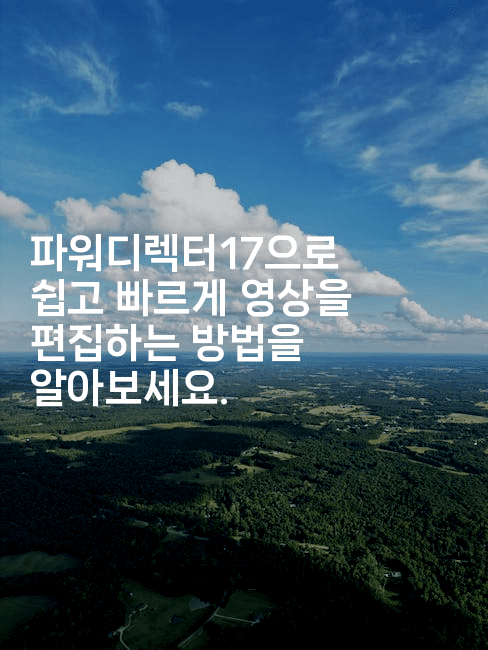 파워디렉터17으로 쉽고 빠르게 영상을 편집하는 방법을 알아보세요.